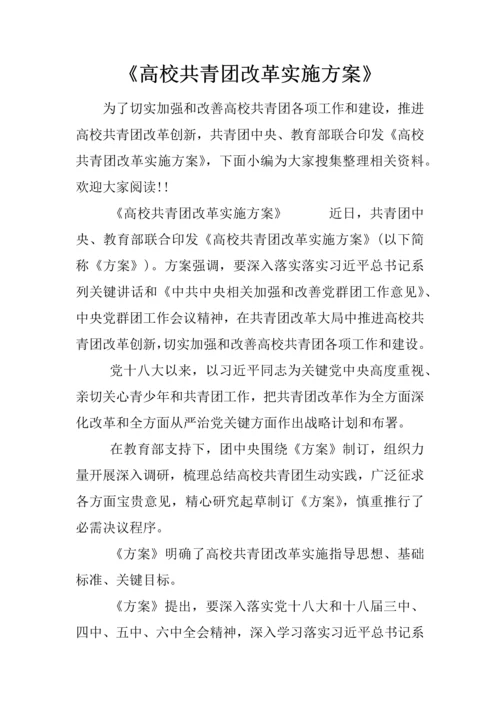 《高校共青团改革实施方案》

为了切实加强和改善高校共青团各项工作和建设，推进高校共青团改革创新，共青团中央、教育部联合印发《高校共青团改革实施方案》，下面小编为大家搜集整理相关资料。欢迎大家阅读!!

《高校共青团改革实施方案》　　近日，共青团中央、教育部联合印发《高校共青团改革实施方案》(以下简称《方案》)。方案强调，要深入落实落实习近平总书记系列关键讲话和《中共中央相关加强和改善党群团工作意见》、中央党群团工作会议精神，在共青团改革大局中推进高校共青团改革创新，切实加强和改善高校共青团各项工作和建设。

党十八大以来，以习近平同志为关键党中央高度重视、亲切关心青少年和共青团工作，把共青团改革作为全方面深化改革和全方面从严治党关键方面作出战略计划和布署。

在教育部支持下，团中央围绕《方案》制订，组织力量开展深入调研，梳理总结高校共青团生动实践，广泛征求各方面宝贵意见，精心研究起草制订《方案》，慎重推行了必需决议程序。

《方案》明确了高校共青团改革实施指导思想、基础标准、关键目标。

《方案》提出，要深入落实党十八大和十八届三中、四中、五中、六中全会精神，深入学习落实习近平总书记系